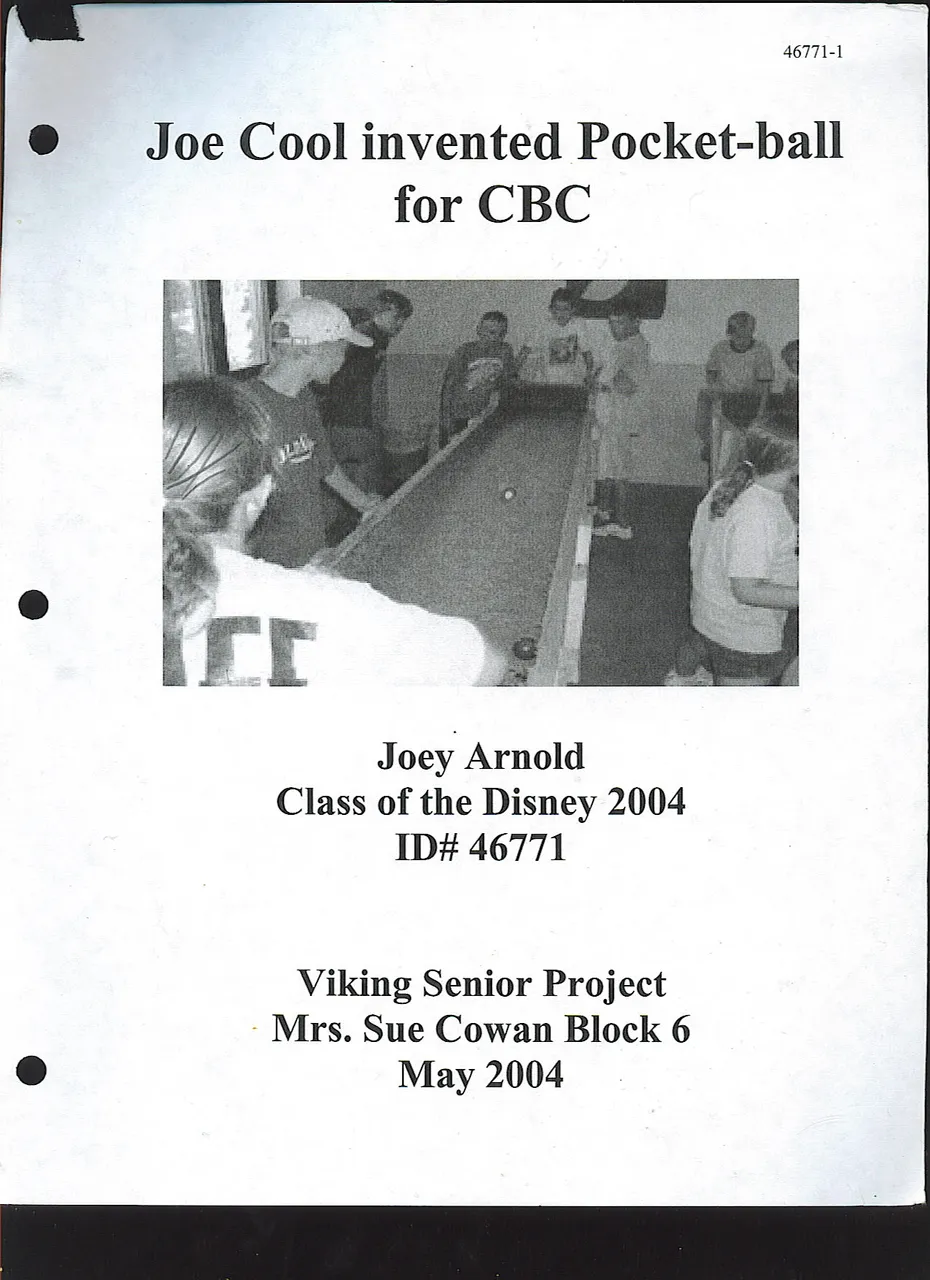 46771-1

Joe Cool invented Pocket-ball for CBC

Joey Arnold
Class of the Disney 2004
ID# 46771

Viking Senior Project
Mrs. Sue Cowan Block 6
May 2004